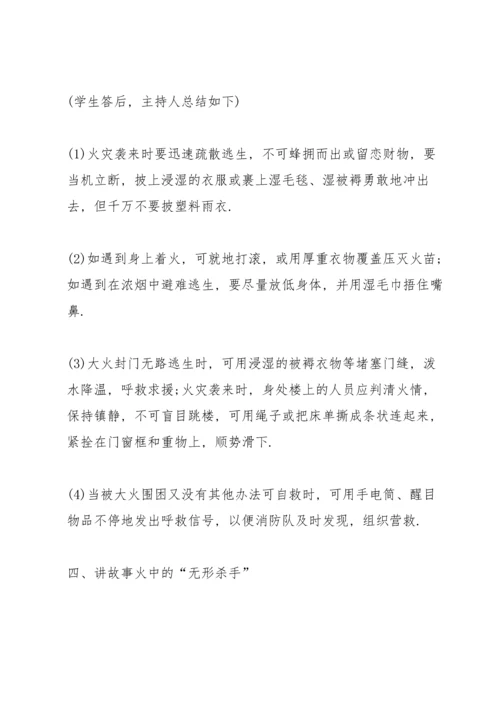 (学生答后，主持人总结如下)

(1)火灾袭来时要迅速疏散逃生，不可蜂拥而出或留恋财物，要当机立断，披上浸湿的衣服或裹上湿毛毯、湿被褥勇敢地冲出去，但千万不要披塑料雨衣.

(2)如遇到身上着火，可就地打滚，或用厚重衣物覆盖压灭火苗;如遇到在浓烟中避难逃生，要尽量放低身体，并用湿毛巾捂住嘴鼻.

(3)大火封门无路逃生时，可用浸湿的被褥衣物等堵塞门缝，泼水降温，呼救求援;火灾袭来时，身处楼上的人员应判清火情，保持镇静，不可盲目跳楼，可用绳子或把床单撕成条状连起来，紧拴在门窗框和重物上，顺势滑下.

(4)当被大火围困又没有其他办法可自救时，可用手电筒、醒目物品不停地发出呼救信号，以便消防队及时发现，组织营救.

四、讲故事火中的“无形杀手”